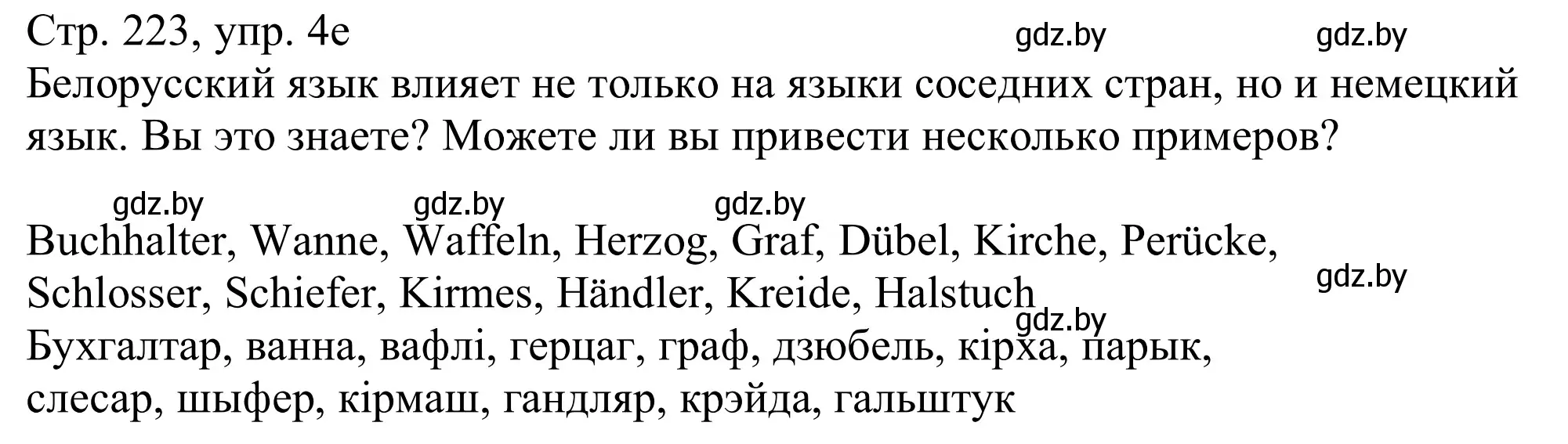 Стр. 223, упр. 4e gdz.by gdz.by
Белорусский язык влияет не только на языки соседних стран, но и немецкий язык. Вы это знаете? Можете ли вы привести несколько примеров?

gdz.by gdz.by gdz.by

Buchhalter, Wanne, Waffeln, Herzog, Graf, Dübel, Kirche, Perücke, Schlosser, Schiefer, Kirmes, Händler, Kreide, Halstuch
gdz.by
gdz.by
Бухгалтар, ванна, вафлі, герцаг, граф, дзюбель, кірха, парык, слесар, шыфер, кірмаш, гандляр, крэйда, гальштук